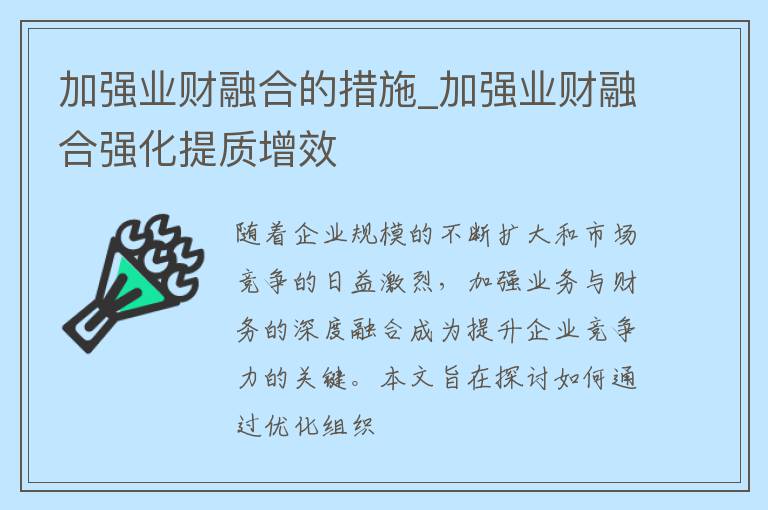 加强业财融合的措施_加强业财融合强化提质增效

随着企业规模的不断扩大和市场竞争的日益激烈，加强业务与财务的深度融合成为提升企业竞争力的关键。本文旨在探讨如何通过优化组织